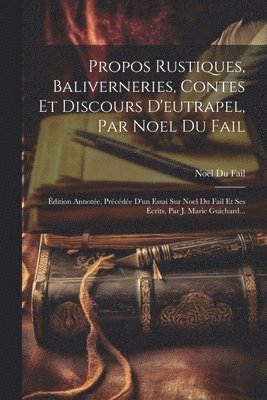 Propos Rustiques, Baliverneries, Contes Et Discours D'eutrapel, Par Noel Du Fail

Noël Du Fail

Édition Annotée, Précédée D'un Essai Sur Noel Du Fail Et Ses Écrits, Par J. Marie Guichard...